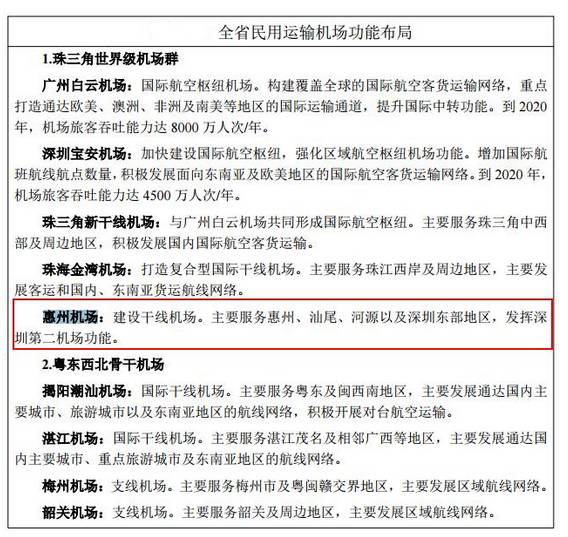 全省民用运输机场功能布局

1.珠三角世界级机场群

广州白云机场：国际航空枢纽机场。构建覆盖全球的国际航空客货运输网络，重点打造通达欧美、澳洲、非洲及南美等地区的国际运输通道，提升国际中转功能。到 2020 年，机场旅客吞吐能力达 8000 万人次/年。

深圳宝安机场：加快建设国际航空枢纽，强化区域航空枢纽机场功能。增加国际航班航线航点数量，积极发展面向东南亚及欧美地区的国际航空客货运输网络。到 2020 年，机场旅客吞吐能力达 4500 万人次/年。

珠三角新干线机场：与广州白云机场共同形成国际航空枢纽。主要服务珠三角中西部及周边地区，积极发展国内国际航空客货运输。

珠海金湾机场：打造复合型国际干线机场。主要服务珠江西岸及周边地区，主要发展客运和国内、东南亚货运航线网络。

惠州机场：建设干线机场。主要服务惠州、汕尾、河源以及深圳东部地区，发挥深圳第二机场功能。

2.粤东西北骨干机场

揭阳潮汕机场：国际干线机场。主要服务粤东及闽西南地区，主要发展通达国内主要城市、旅游城市以及东南亚地区的航线网络，积极开展对台航空运输。

湛江机场：国际干线机场。主要服务湛江茂名及相邻广西等地区，主要发展通达国内主要城市、重点旅游城市及东南亚地区的航线网络。

梅州机场：支线机场。主要服务梅州市及粤闽赣交界地区，主要发展区域航线网络。

韶关机场：支线机场。主要服务韶关及周边地区，主要发展区域航线网络。